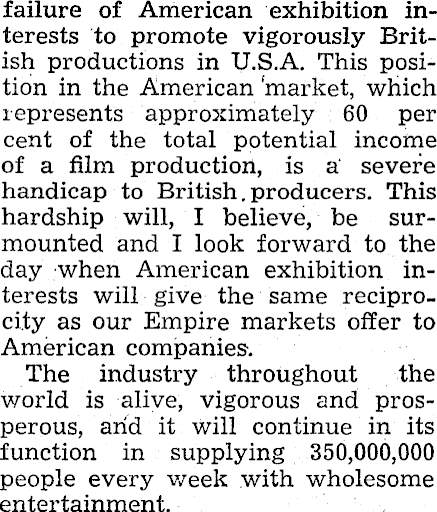 failure of American exhibition interests to promote vigorously British productions in U.S.A. This position in the American market, which represents approximately 60 per cent of the total potential income of a film production, is a severe handicap to British producers. This hardship will, I believe, be surmounted and I look forward to the day when American exhibition interests will give the same reciprocity as our Empire markets offer to American companies.

The industry throughout the world is alive, vigorous and prosperous, and it will continue in its function in supplying 350,000,000 people every week with wholesome entertainment.